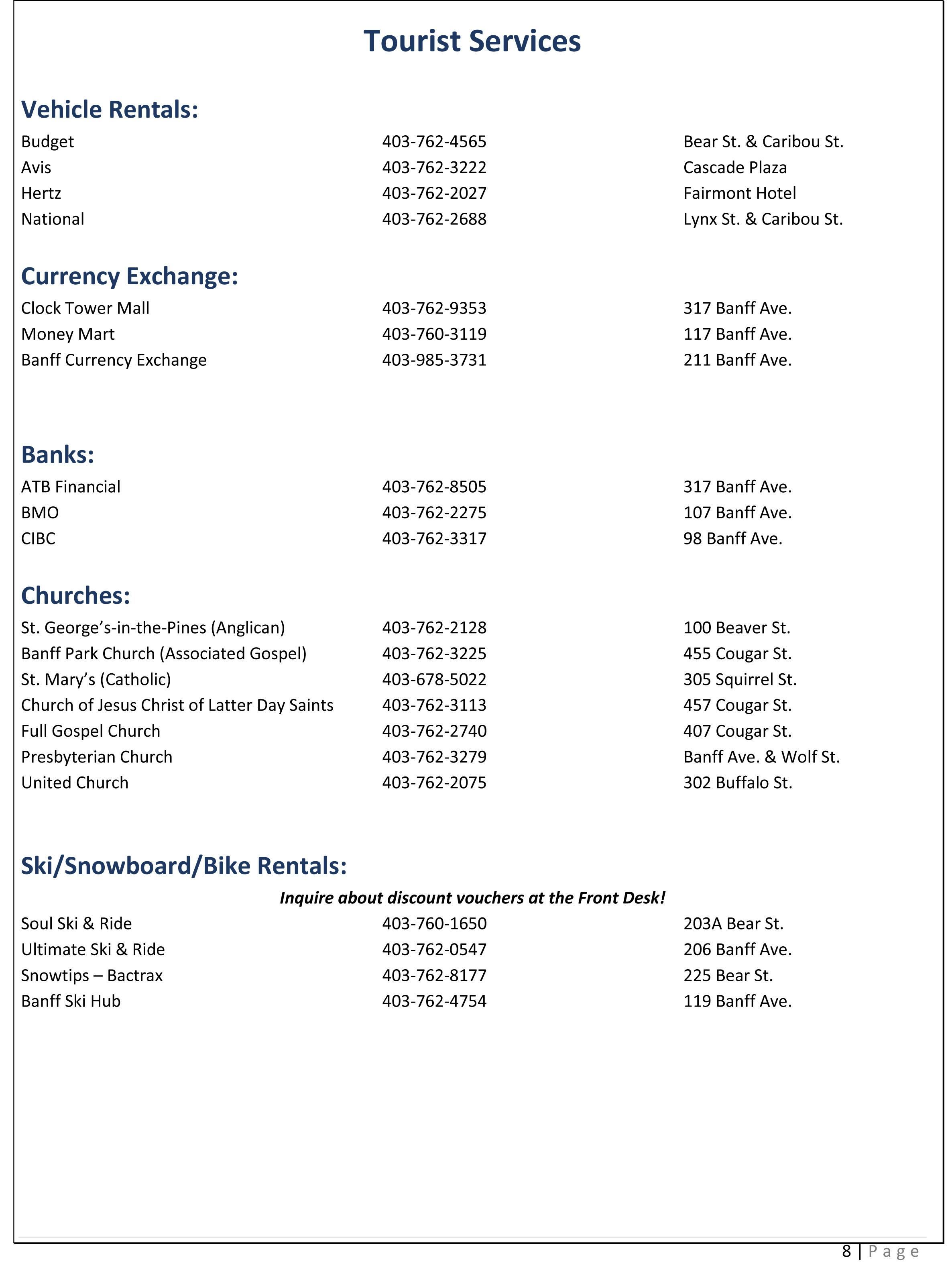 Tourist Services

Vehicle Rentals:

| | | |
|---|---|---|
| Budget | 403-762-4565 | Bear St. & Caribou St. |
| Avis | 403-762-3222 | Cascade Plaza |
| Hertz | 403-762-2027 | Fairmont Hotel |
| National | 403-762-2688 | Lynx St. & Caribou St. |

Currency Exchange:

| | | |
|---|---|---|
| Clock Tower Mall | 403-762-9353 | 317 Banff Ave. |
| Money Mart | 403-760-3119 | 117 Banff Ave. |
| Banff Currency Exchange | 403-985-3731 | 211 Banff Ave. |

Banks:

| | | |
|---|---|---|
| ATB Financial | 403-762-8505 | 317 Banff Ave. |
| BMO | 403-762-2275 | 107 Banff Ave. |
| CIBC | 403-762-3317 | 98 Banff Ave. |

Churches:

| | | |
|---|---|---|
| St. George's-in-the-Pines (Anglican) | 403-762-2128 | 100 Beaver St. |
| Banff Park Church (Associated Gospel) | 403-762-3225 | 455 Cougar St. |
| St. Mary's (Catholic) | 403-678-5022 | 305 Squirrel St. |
| Church of Jesus Christ of Latter Day Saints | 403-762-3113 | 457 Cougar St. |
| Full Gospel Church | 403-762-2740 | 407 Cougar St. |
| Presbyterian Church | 403-762-3279 | Banff Ave. & Wolf St. |
| United Church | 403-762-2075 | 302 Buffalo St. |

Ski/Snowboard/Bike Rentals:

Inquire about discount vouchers at the Front Desk!

| | | |
|---|---|---|
| Soul Ski & Ride | 403-760-1650 | 203A Bear St. |
| Ultimate Ski & Ride | 403-762-0547 | 206 Banff Ave. |
| Snowtips – Bactrax | 403-762-8177 | 225 Bear St. |
| Banff Ski Hub | 403-762-4754 | 119 Banff Ave. |

8 | Page